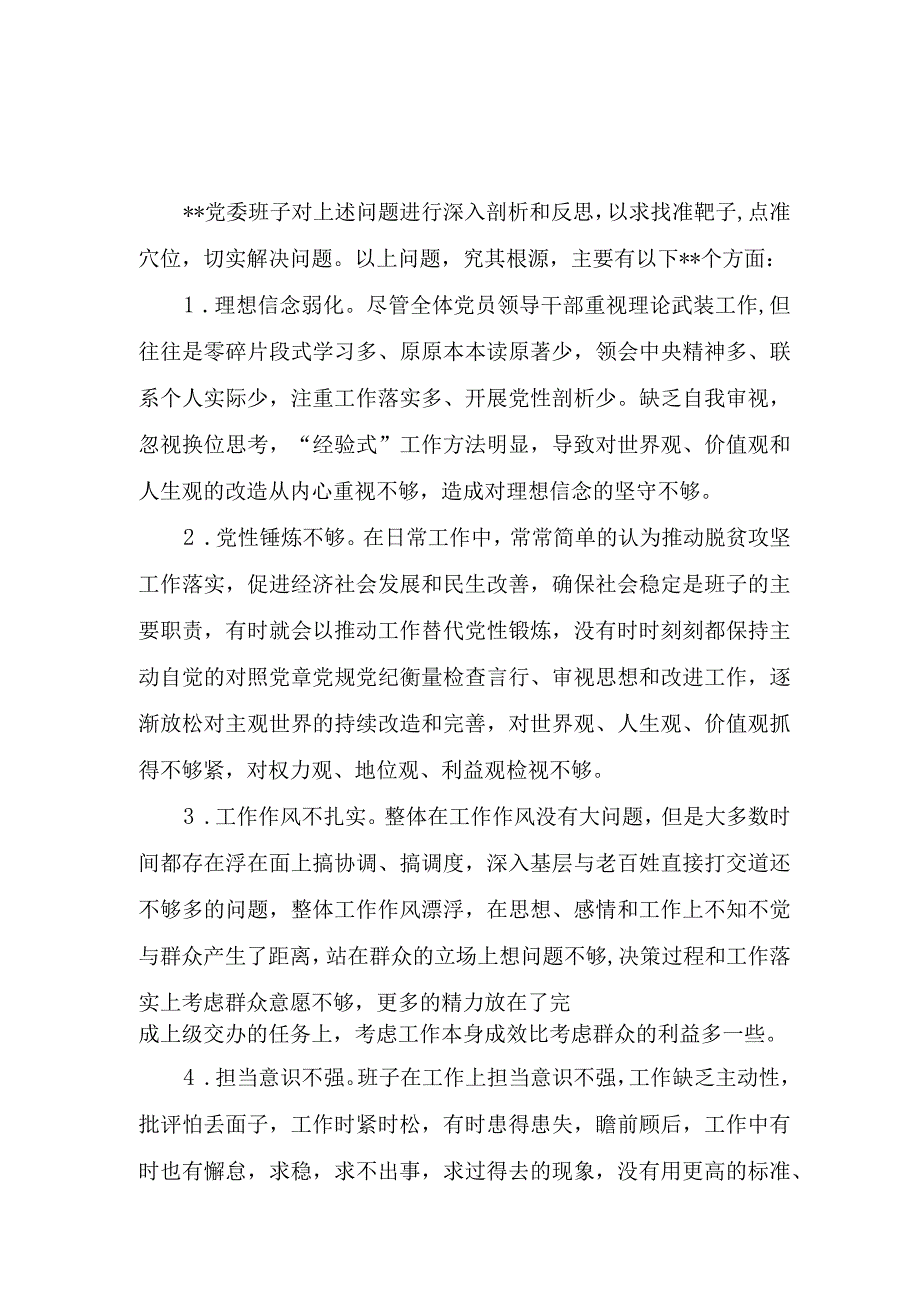 **党委班子对上述问题进行深入剖析和反思，以求找准靶子，点准穴位，切实解决问题。以上问题，究其根源，主要有以下**个方面：

1．理想信念弱化。尽管全体党员领导干部重视理论武装工作，但往往是零碎片段式学习多、原原本本读原著少，领会中央精神多、联系个人实际少，注重工作落实多、开展党性剖析少。缺乏自我审视，忽视换位思考，“经验式”工作方法明显，导致对世界观、价值观和人生观的改造从内心重视不够，造成对理想信念的坚守不够。

2．党性锤炼不够。在日常工作中，常常简单的认为推动脱贫攻坚工作落实，促进经济社会发展和民生改善，确保社会稳定是班子的主要职责，有时就会以推动工作替代党性锻炼，没有时时刻刻都保持主动自觉的对照党章党规党纪衡量检查言行、审视思想和改进工作，逐渐放松对主观世界的持续改造和完善，对世界观、人生观、价值观抓得不够紧，对权力观、地位观、利益观检视不够。

3．工作作风不扎实。整体在工作作风没有大问题，但是大多数时间都存在浮在面上搞协调、搞调度，深入基层与老百姓直接打交道还不够多的问题，整体工作作风漂浮，在思想、感情和工作上不知不觉与群众产生了距离，站在群众的立场上想问题不够，决策过程和工作落实上考虑群众意愿不够，更多的精力放在了完成上级交办的任务上，考虑工作本身成效比考虑群众的利益多一些。

4．担当意识不强。班子在工作上担当意识不强，工作缺乏主动性，批评怕丢面子，工作时紧时松，有时患得患失，瞻前顾后，工作中有时也有懈怠，求稳，求不出事，求过得去的现象，没有用更高的标准、